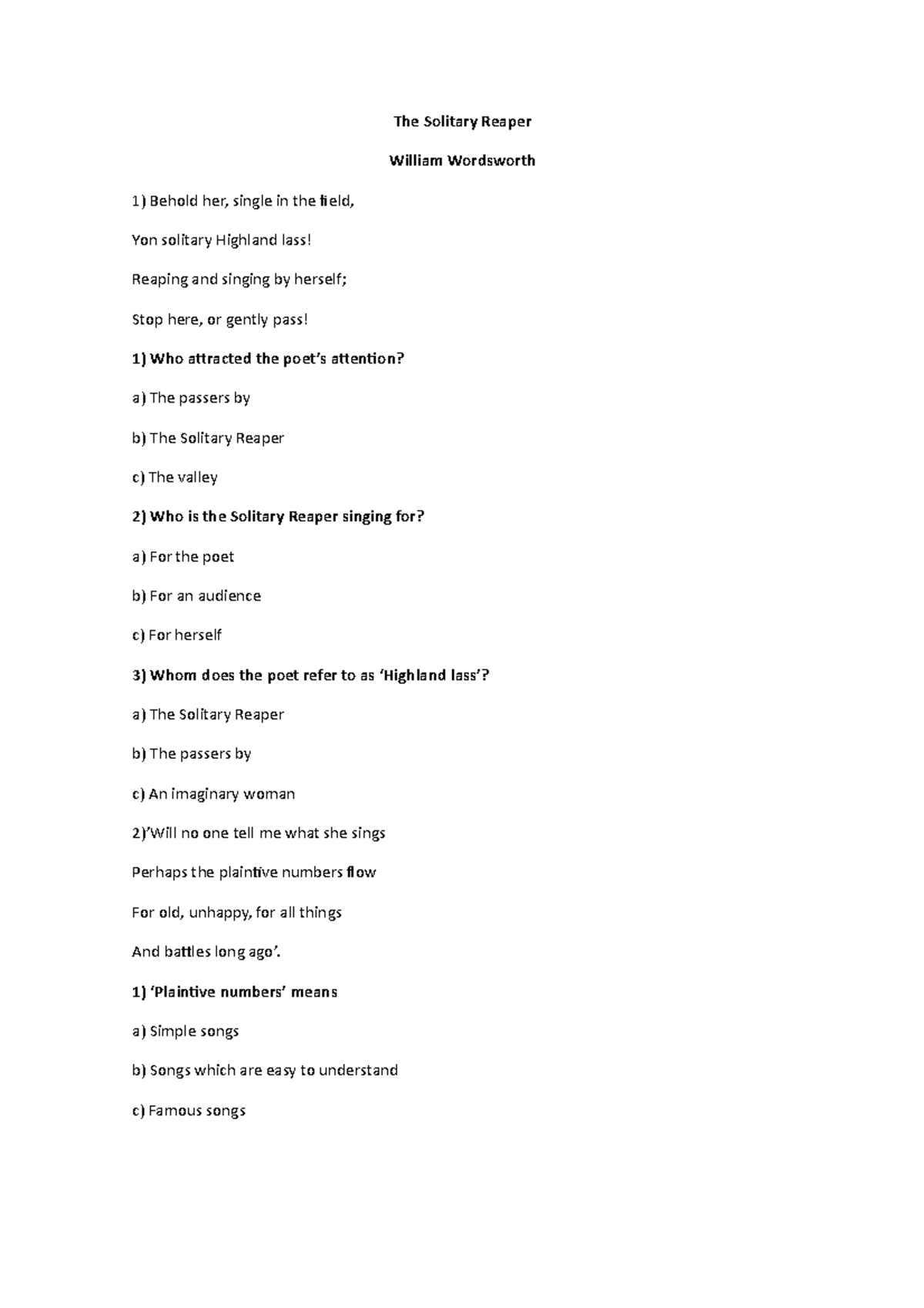 The Solitary Reaper

William Wordsworth

1) Behold her, single in the field,

Yon solitary Highland lass!

Reaping and singing by herself;

Stop here, or gently pass!

1) Who attracted the poet's attention?

a) The passers by

b) The Solitary Reaper

c) The valley

2) Who is the Solitary Reaper singing for?

a) For the poet

b) For an audience

c) For herself

3) Whom does the poet refer to as 'Highland lass'?

a) The Solitary Reaper

b) The passers by

c) An imaginary woman

2)'Will no one tell me what she sings

Perhaps the plaintive numbers flow

For old, unhappy, for all things

And battles long ago'.

1) 'Plaintive numbers' means

a) Simple songs

b) Songs which are easy to understand

c) Famous songs